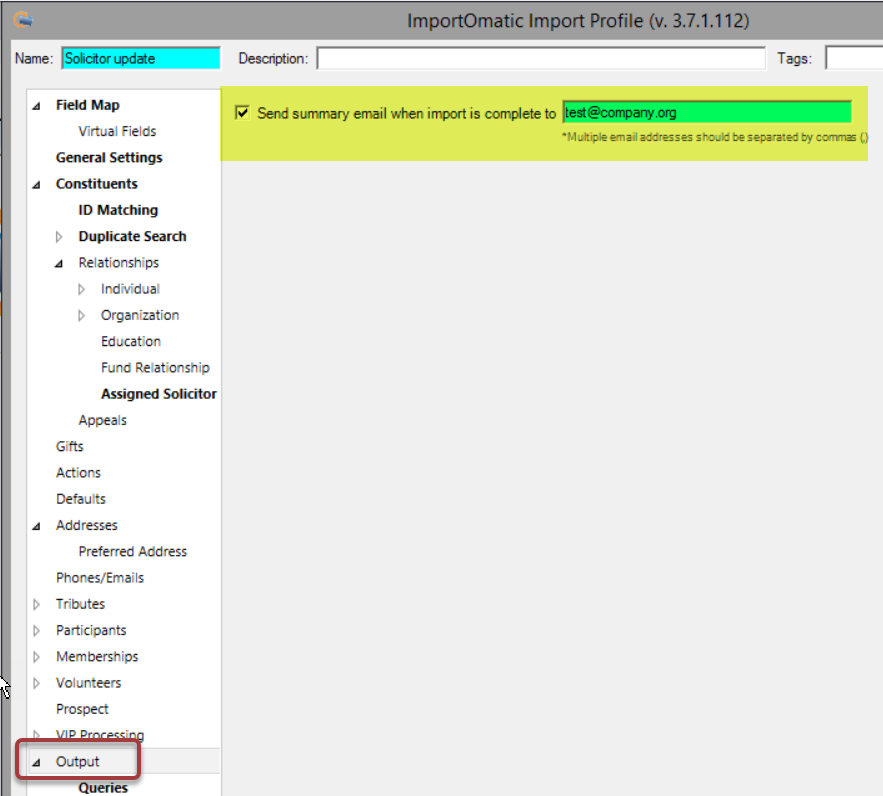 ImportOmatic Import Profile (v. 3.7.1.112)

Name: Solicitor update
Description:
Tags:

Field Map
Virtual Fields
General Settings
Constituents
ID Matching
Duplicate Search
Relationships
Individual
Organization
Education
Fund Relationship
Assigned Solicitor
Appeals
Gifts
Actions
Defaults
Addresses
Preferred Address
Phones/Emails
Tributes
Participants
Memberships
Volunteers
Prospect
VIP Processing
Output
Queries

Send summary email when import is complete to test@company.org
*Multiple email addresses should be separated by commas (,)